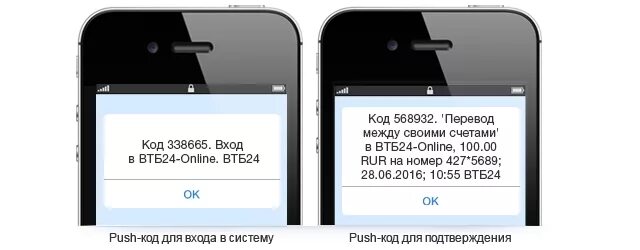 Код 338665. Вход в ВТБ24-Online. ВТБ24

OK

Push-код для входа в систему

Код 568932. 'Перевод между своими счетами' в ВТБ24-Online, 100.00 RUR на номер 427*5689; 28.06.2016; 10:55 ВТБ24

OK

Push-код для подтверждения